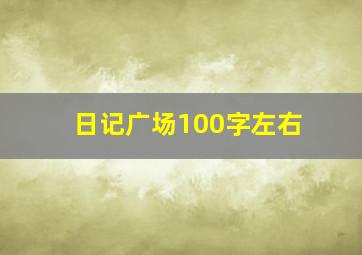 日记广场100字左右